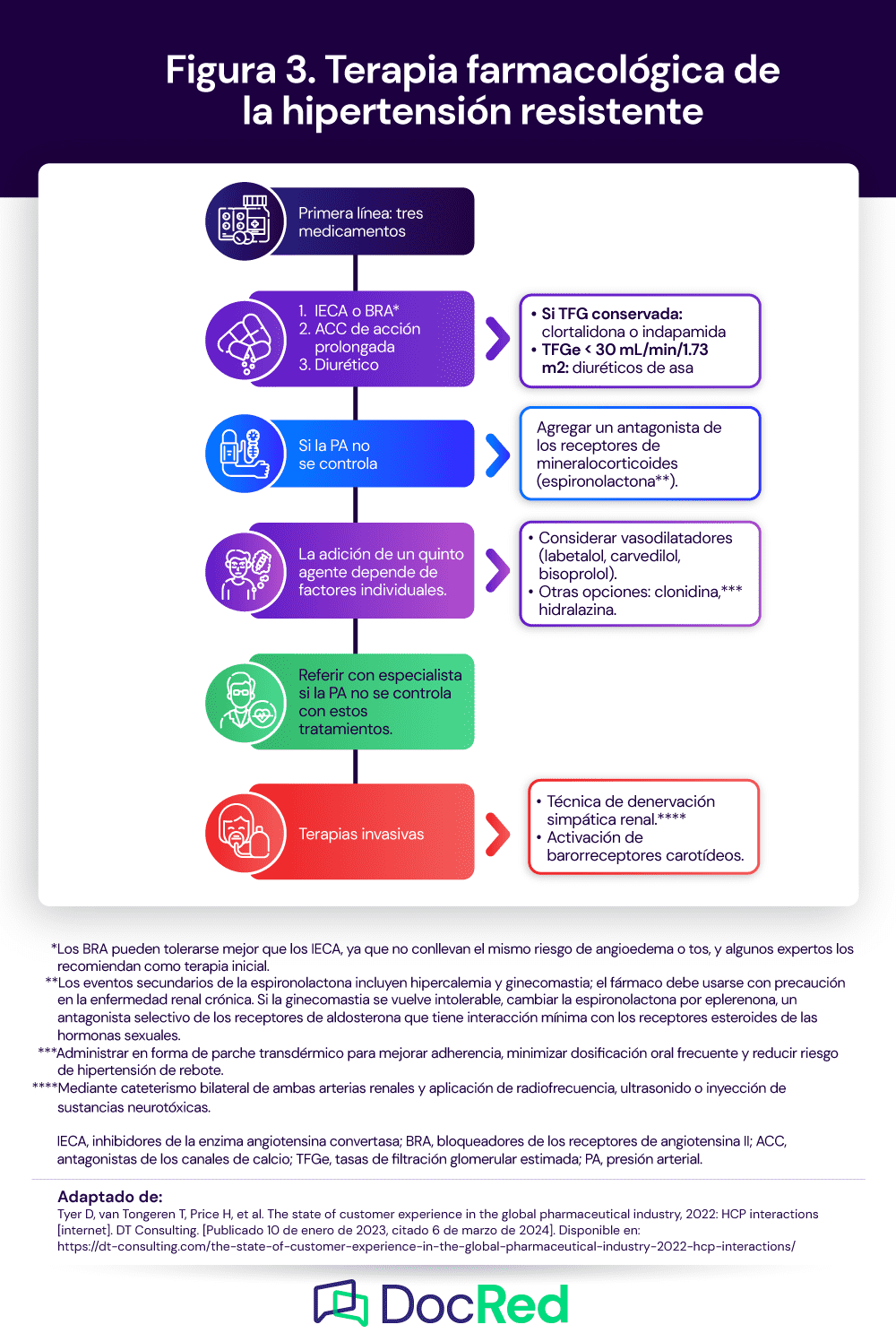 Figura 3. Terapia farmacológica de la hipertensión resistente

Primera línea: tres medicamentos

1. IECA o BRA*
2. ACC de acción prolongada
3. Diurético

• Si TFG conservada: clortalidona o indapamida
• TFGe < 30 mL/min/1.73 m2: diuréticos de asa

Si la PA no se controla

Agregar un antagonista de los receptores de mineralocorticoides (espironolactona**).

La adición de un quinto agente depende de factores individuales.

• Considerar vasodilatadores (labetalol, carvedilol, bisoprolol).
• Otras opciones: clonidina,*** hidralazina.

Referir con especialista si la PA no se controla con estos tratamientos.

Terapias invasivas

• Técnica de denervación simpática renal.****
• Activación de barorreceptores carotídeos.

*Los BRA pueden tolerarse mejor que los IECA, ya que no conllevan el mismo riesgo de angioedema o tos, y algunos expertos los recomiendan como terapia inicial.
**Los eventos secundarios de la espironolactona incluyen hipercalemia y ginecomastia; el fármaco debe usarse con precaución en la enfermedad renal crónica. Si la ginecomastia se vuelve intolerable, cambiar la espironolactona por eplerenona, un antagonista selectivo de los receptores de aldosterona que tiene interacción mínima con los receptores esteroides de las hormonas sexuales.
***Administrar en forma de parche transdérmico para mejorar adherencia, minimizar dosificación oral frecuente y reducir riesgo de hipertensión de rebote.
****Mediante cateterismo bilateral de ambas arterias renales y aplicación de radiofrecuencia, ultrasonido o inyección de sustancias neurotóxicas.

IECA, inhibidores de la enzima angiotensina convertasa; BRA, bloqueadores de los receptores de angiotensina II; ACC, antagonistas de los canales de calcio; TFGe, tasas de filtración glomerular estimada; PA, presión arterial.

Adaptado de:
Tyer D, van Tongeren T, Price H, et al. The state of customer experience in the global pharmaceutical industry, 2022: HCP interactions [internet]. DT Consulting. [Publicado 10 de enero de 2023, citado 6 de marzo de 2024]. Disponible en: https://dt-consulting.com/the-state-of-customer-experience-in-the-global-pharmaceutical-industry-2022-hcp-interactions/

DocRed